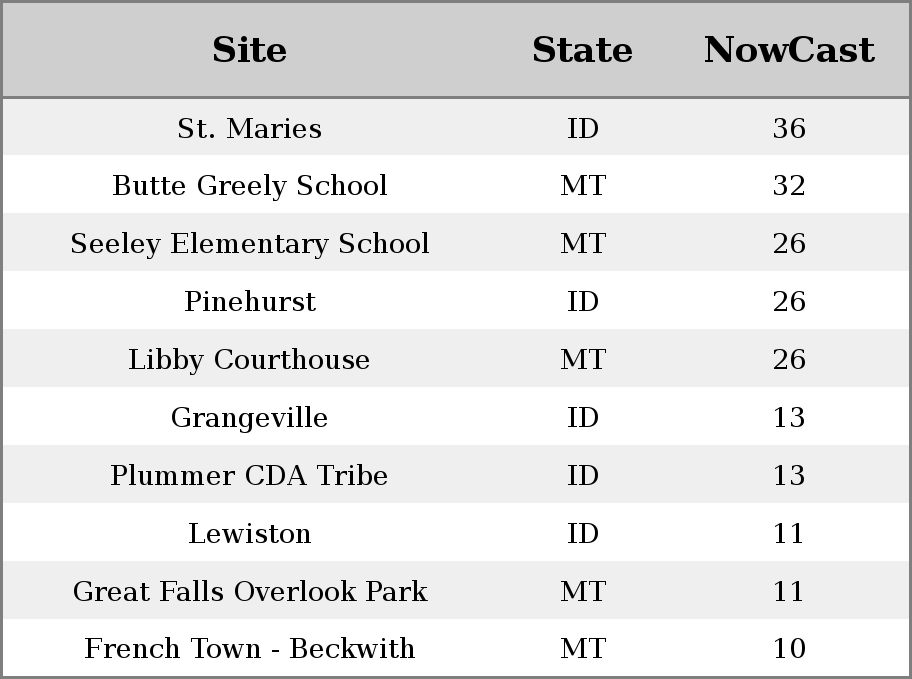 | Site | State | NowCast |
|---|---|---|
| St. Maries | ID | 36 |
| Butte Greely School | MT | 32 |
| Seeley Elementary School | MT | 26 |
| Pinehurst | ID | 26 |
| Libby Courthouse | MT | 26 |
| Grangeville | ID | 13 |
| Plummer CDA Tribe | ID | 13 |
| Lewiston | ID | 11 |
| Great Falls Overlook Park | MT | 11 |
| French Town - Beckwith | MT | 10 |